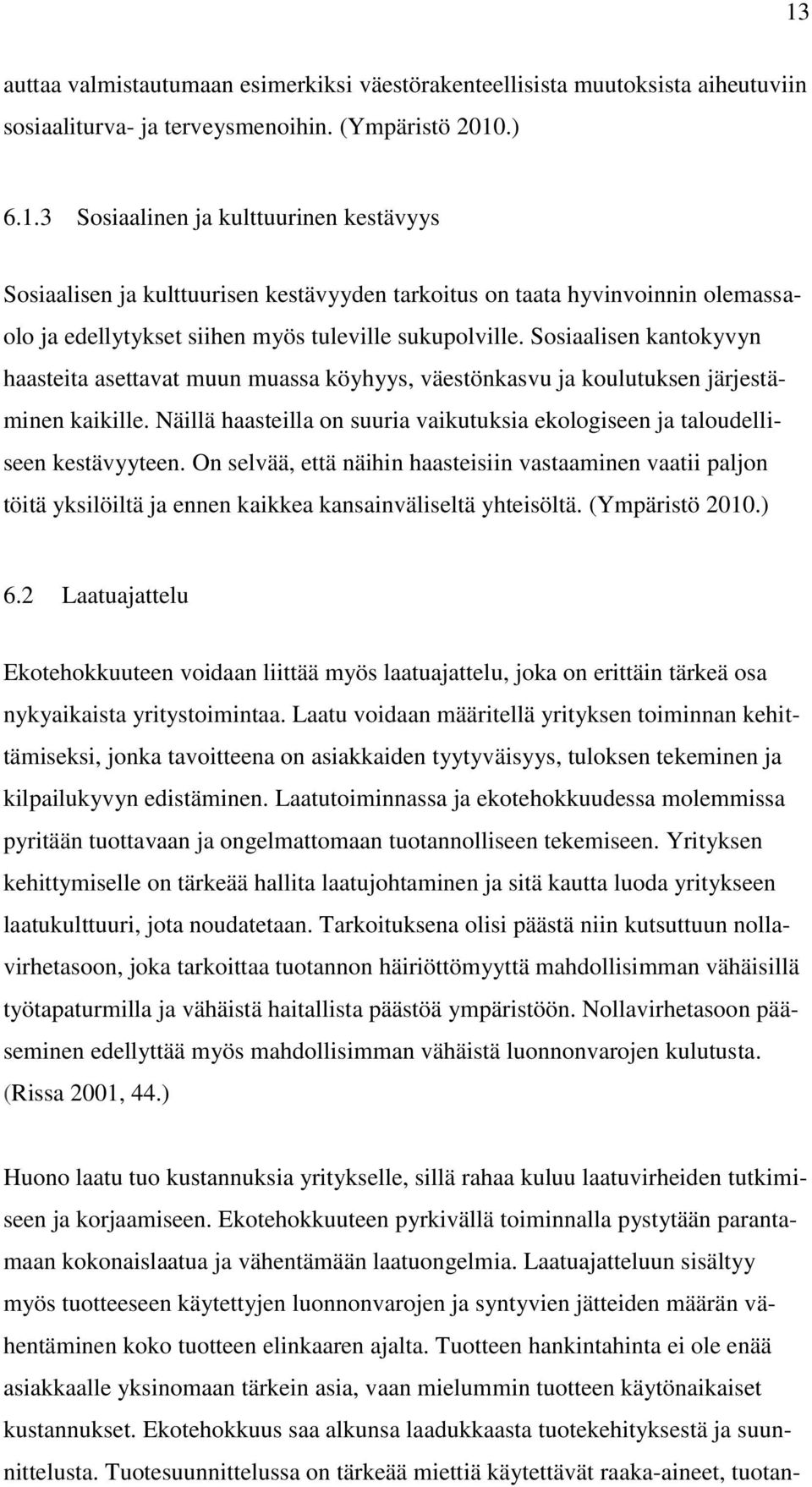 13

auttaa valmistautumaan esimerkiksi väestörakenteellisista muutoksista aiheutuviin sosiaaliturva- ja terveysmenoihin. (Ympäristö 2010.)

6.1.3 Sosiaalinen ja kulttuurinen kestävyys

Sosiaalisen ja kulttuurisen kestävyyden tarkoitus on taata hyvinvoinnin olemassaolo ja edellytykset siihen myös tuleville sukupolville. Sosiaalisen kantokyvyn haasteita asettavat muun muassa köyhyys, väestönkasvu ja koulutuksen järjestäminen kaikille. Näillä haasteilla on suuria vaikutuksia ekologiseen ja taloudelliseen kestävyyteen. On selvää, että näihin haasteisiin vastaaminen vaatii paljon töitä yksilöiltä ja ennen kaikkea kansainväliseltä yhteisöltä. (Ympäristö 2010.)

6.2 Laatuajattelu

Ekotehokkuuteen voidaan liittää myös laatuajattelu, joka on erittäin tärkeä osa nykyaikaista yritystoimintaa. Laatu voidaan määritellä yrityksen toiminnan kehittämiseksi, jonka tavoitteena on asiakkaiden tyytyväisyys, tuloksen tekeminen ja kilpailukyvyn edistäminen. Laatutoiminnassa ja ekotehokkuudessa molemmissa pyritään tuottavaan ja ongelmattomaan tuotannolliseen tekemiseen. Yrityksen kehittymiselle on tärkeää hallita laatujohtaminen ja sitä kautta luoda yritykseen laatukulttuuri, jota noudatetaan. Tarkoituksena olisi päästä niin kutsuttuun nollavirhetasoon, joka tarkoittaa tuotannon häiriöttömyyttä mahdollisimman vähäisillä työtapaturmilla ja vähäistä haitallista päästöä ympäristöön. Nollavirhetasoon pääseminen edellyttää myös mahdollisimman vähäistä luonnonvarojen kulutusta. (Rissa 2001, 44.)

Huono laatu tuo kustannuksia yritykselle, sillä rahaa kuluu laatuvirheiden tutkimiseen ja korjaamiseen. Ekotehokkuuteen pyrkivällä toiminnalla pystytään parantamaan kokonaislaatua ja vähentämään laatuongelmia. Laatuajatteluun sisältyy myös tuotteeseen käytettyjen luonnonvarojen ja syntyvien jätteiden määrän vähentäminen koko tuotteen elinkaaren ajalta. Tuotteen hankintahinta ei ole enää asiakkaalle yksinomaan tärkein asia, vaan mielummin tuotteen käytönaikaiset kustannukset. Ekotehokkuus saa alkunsa laadukkaasta tuotekehityksestä ja suunnittelusta. Tuotesuunnittelussa on tärkeää miettiä käytettävät raaka-aineet, tuotan-